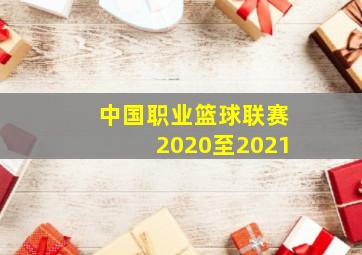 中国职业篮球联赛
2020至2021